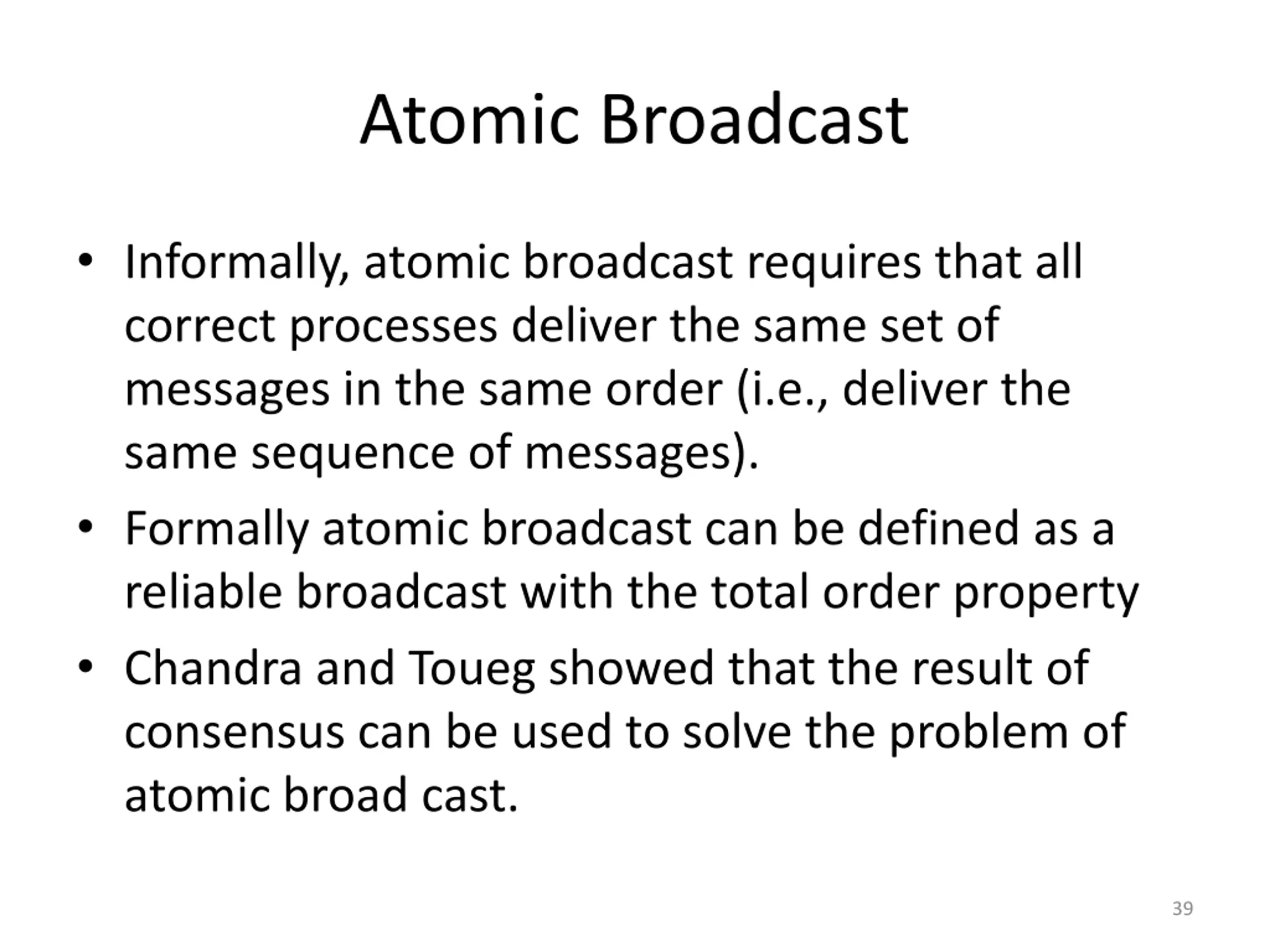 Atomic Broadcast

• Informally, atomic broadcast requires that all correct processes deliver the same set of messages in the same order (i.e., deliver the same sequence of messages).

• Formally atomic broadcast can be defined as a reliable broadcast with the total order property

• Chandra and Toueg showed that the result of consensus can be used to solve the problem of atomic broad cast.

39